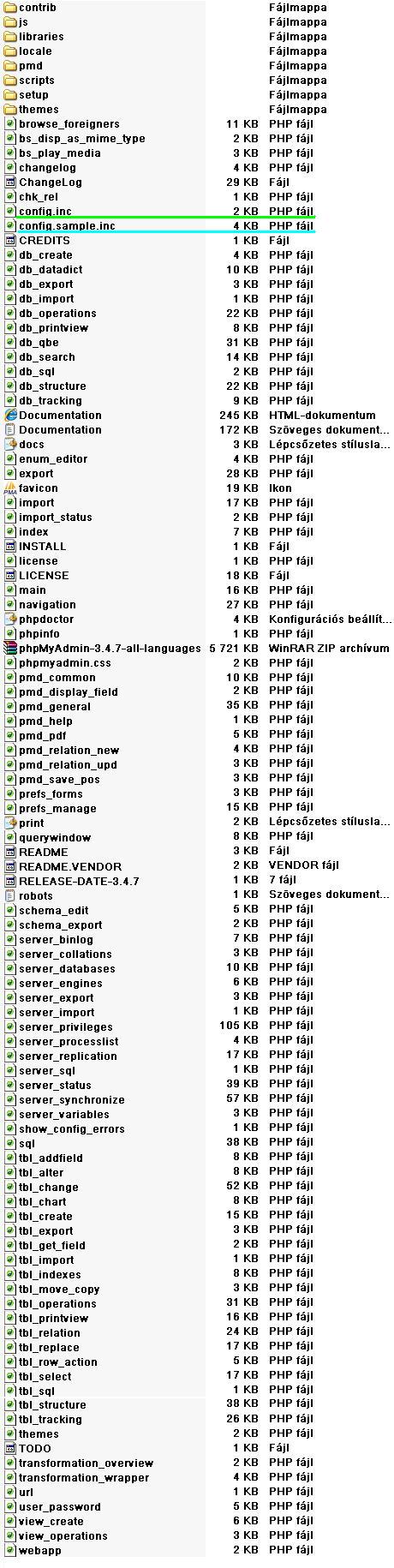 | | | |
|---|---|---|
| contrib | | Fájlmappa |
| js | | Fájlmappa |
| libraries | | Fájlmappa |
| locale | | Fájlmappa |
| pmd | | Fájlmappa |
| scripts | | Fájlmappa |
| setup | | Fájlmappa |
| themes | | Fájlmappa |
| browse_foreigners | 11 KB | PHP fájl |
| bs_disp_as_mime_type | 2 KB | PHP fájl |
| bs_play_media | 3 KB | PHP fájl |
| changelog | 4 KB | PHP fájl |
| ChangeLog | 29 KB | Fájl |
| chk_rel | 1 KB | PHP fájl |
| config.inc | 2 KB | PHP fájl |
| config.sample.inc | 4 KB | PHP fájl |
| CREDITS | 1 KB | Fájl |
| db_create | 4 KB | PHP fájl |
| db_datadict | 10 KB | PHP fájl |
| db_export | 3 KB | PHP fájl |
| db_import | 1 KB | PHP fájl |
| db_operations | 22 KB | PHP fájl |
| db_printview | 8 KB | PHP fájl |
| db_qbe | 31 KB | PHP fájl |
| db_search | 14 KB | PHP fájl |
| db_sql | 2 KB | PHP fájl |
| db_structure | 22 KB | PHP fájl |
| db_tracking | 9 KB | PHP fájl |
| Documentation | 245 KB | HTML-dokumentum |
| Documentation | 172 KB | Szöveges dokument... |
| docs | 3 KB | Lépcsőzetes stílusla... |
| enum_editor | 4 KB | PHP fájl |
| export | 28 KB | PHP fájl |
| favicon | 19 KB | Ikon |
| import | 17 KB | PHP fájl |
| import_status | 2 KB | PHP fájl |
| index | 7 KB | PHP fájl |
| INSTALL | 1 KB | Fájl |
| license | 1 KB | PHP fájl |
| LICENSE | 18 KB | Fájl |
| main | 16 KB | PHP fájl |
| navigation | 27 KB | PHP fájl |
| phpdoctor | 4 KB | Konfigurációs beállít... |
| phpinfo | 1 KB | PHP fájl |
| phpMyAdmin-3.4.7-all-languages | 5 721 KB | WinRAR ZIP archívum |
| phpmyadmin.css | 2 KB | PHP fájl |
| pmd_common | 10 KB | PHP fájl |
| pmd_display_field | 2 KB | PHP fájl |
| pmd_general | 35 KB | PHP fájl |
| pmd_help | 1 KB | PHP fájl |
| pmd_pdf | 5 KB | PHP fájl |
| pmd_relation_new | 4 KB | PHP fájl |
| pmd_relation_upd | 3 KB | PHP fájl |
| pmd_save_pos | 3 KB | PHP fájl |
| prefs_forms | 3 KB | PHP fájl |
| prefs_manage | 15 KB | PHP fájl |
| print | 2 KB | Lépcsőzetes stílusla... |
| querywindow | 8 KB | PHP fájl |
| README | 3 KB | Fájl |
| README.VENDOR | 2 KB | VENDOR fájl |
| RELEASE-DATE-3.4.7 | 1 KB | 7 fájl |
| robots | 1 KB | Szöveges dokument... |
| schema_edit | 5 KB | PHP fájl |
| schema_export | 2 KB | PHP fájl |
| server_binlog | 7 KB | PHP fájl |
| server_collations | 3 KB | PHP fájl |
| server_databases | 10 KB | PHP fájl |
| server_engines | 6 KB | PHP fájl |
| server_export | 3 KB | PHP fájl |
| server_import | 1 KB | PHP fájl |
| server_privileges | 105 KB | PHP fájl |
| server_processlist | 4 KB | PHP fájl |
| server_replication | 17 KB | PHP fájl |
| server_sql | 1 KB | PHP fájl |
| server_status | 39 KB | PHP fájl |
| server_synchronize | 57 KB | PHP fájl |
| server_variables | 3 KB | PHP fájl |
| show_config_errors | 1 KB | PHP fájl |
| sql | 38 KB | PHP fájl |
| tbl_addfield | 8 KB | PHP fájl |
| tbl_alter | 8 KB | PHP fájl |
| tbl_change | 52 KB | PHP fájl |
| tbl_chart | 8 KB | PHP fájl |
| tbl_create | 15 KB | PHP fájl |
| tbl_export | 3 KB | PHP fájl |
| tbl_get_field | 2 KB | PHP fájl |
| tbl_import | 1 KB | PHP fájl |
| tbl_indexes | 8 KB | PHP fájl |
| tbl_move_copy | 3 KB | PHP fájl |
| tbl_operations | 31 KB | PHP fájl |
| tbl_printview | 16 KB | PHP fájl |
| tbl_relation | 24 KB | PHP fájl |
| tbl_replace | 17 KB | PHP fájl |
| tbl_row_action | 5 KB | PHP fájl |
| tbl_select | 17 KB | PHP fájl |
| tbl_sql | 1 KB | PHP fájl |
| tbl_structure | 38 KB | PHP fájl |
| tbl_tracking | 26 KB | PHP fájl |
| themes | 2 KB | PHP fájl |
| TODO | 1 KB | Fájl |
| transformation_overview | 2 KB | PHP fájl |
| transformation_wrapper | 4 KB | PHP fájl |
| url | 1 KB | PHP fájl |
| user_password | 5 KB | PHP fájl |
| view_create | 6 KB | PHP fájl |
| view_operations | 3 KB | PHP fájl |
| webapp | 2 KB | PHP fájl |